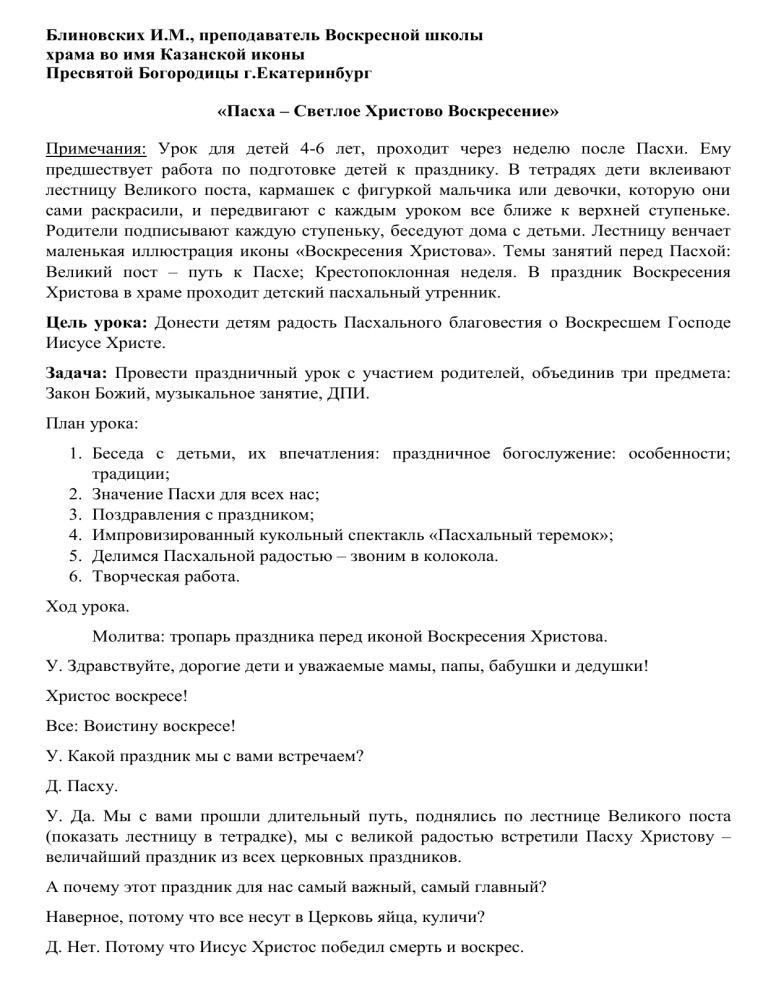 Блиновских И.М., преподаватель Воскресной школы храма во имя Казанской иконы Пресвятой Богородицы г.Екатеринбург

«Пасха – Светлое Христово Воскресение»

Примечания: Урок для детей 4-6 лет, проходит через неделю после Пасхи. Ему предшествует работа по подготовке детей к празднику. В тетрадях дети вклеивают лестницу Великого поста, кармашек с фигуркой мальчика или девочки, которую они сами раскрасили, и передвигают с каждым уроком все ближе к верхней ступеньке. Родители подписывают каждую ступеньку, беседуют дома с детьми. Лестницу венчает маленькая иллюстрация иконы «Воскресения Христова». Темы занятий перед Пасхой: Великий пост – путь к Пасхе; Крестопоклонная неделя. В праздник Воскресения Христова в храме проходит детский пасхальный утренник.

Цель урока: Донести детям радость Пасхального благовестия о Воскресшем Господе Иисусе Христе.

Задача: Провести праздничный урок с участием родителей, объединив три предмета: Закон Божий, музыкальное занятие, ДПИ.

План урока:

1. Беседа с детьми, их впечатления: праздничное богослужение: особенности; традиции;
2. Значение Пасхи для всех нас;
3. Поздравления с праздником;
4. Импровизированный кукольный спектакль «Пасхальный теремок»;
5. Делимся Пасхальной радостью – звоним в колокола.
6. Творческая работа.

Ход урока.

Молитва: тропарь праздника перед иконой Воскресения Христова.

У. Здравствуйте, дорогие дети и уважаемые мамы, папы, бабушки и дедушки!

Христос воскресе!

Все: Воистину воскресе!

У. Какой праздник мы с вами встречаем?

Д. Пасху.

У. Да. Мы с вами прошли длительный путь, поднялись по лестнице Великого поста (показать лестницу в тетрадке), мы с великой радостью встретили Пасху Христову – величайший праздник из всех церковных праздников.

А почему этот праздник для нас самый важный, самый главный?

Наверное, потому что все несут в Церковь яйца, куличи?

Д. Нет. Потому что Иисус Христос победил смерть и воскрес.